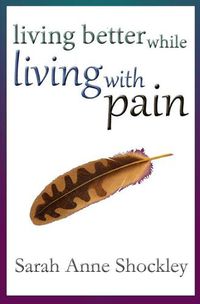 living better while
living with
pain

Sarah Anne Shockley